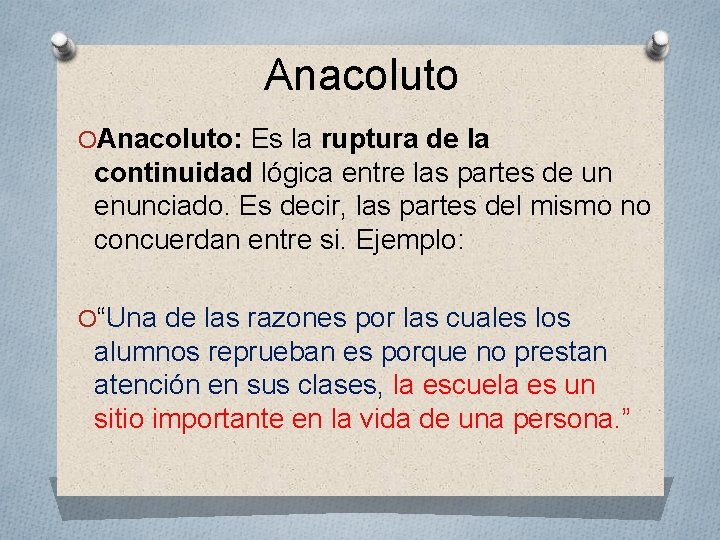 Anacoluto

Anacoluto: Es la ruptura de la continuidad lógica entre las partes de un enunciado. Es decir, las partes del mismo no concuerdan entre si. Ejemplo:

“Una de las razones por las cuales los alumnos reprueban es porque no prestan atención en sus clases, la escuela es un sitio importante en la vida de una persona.”